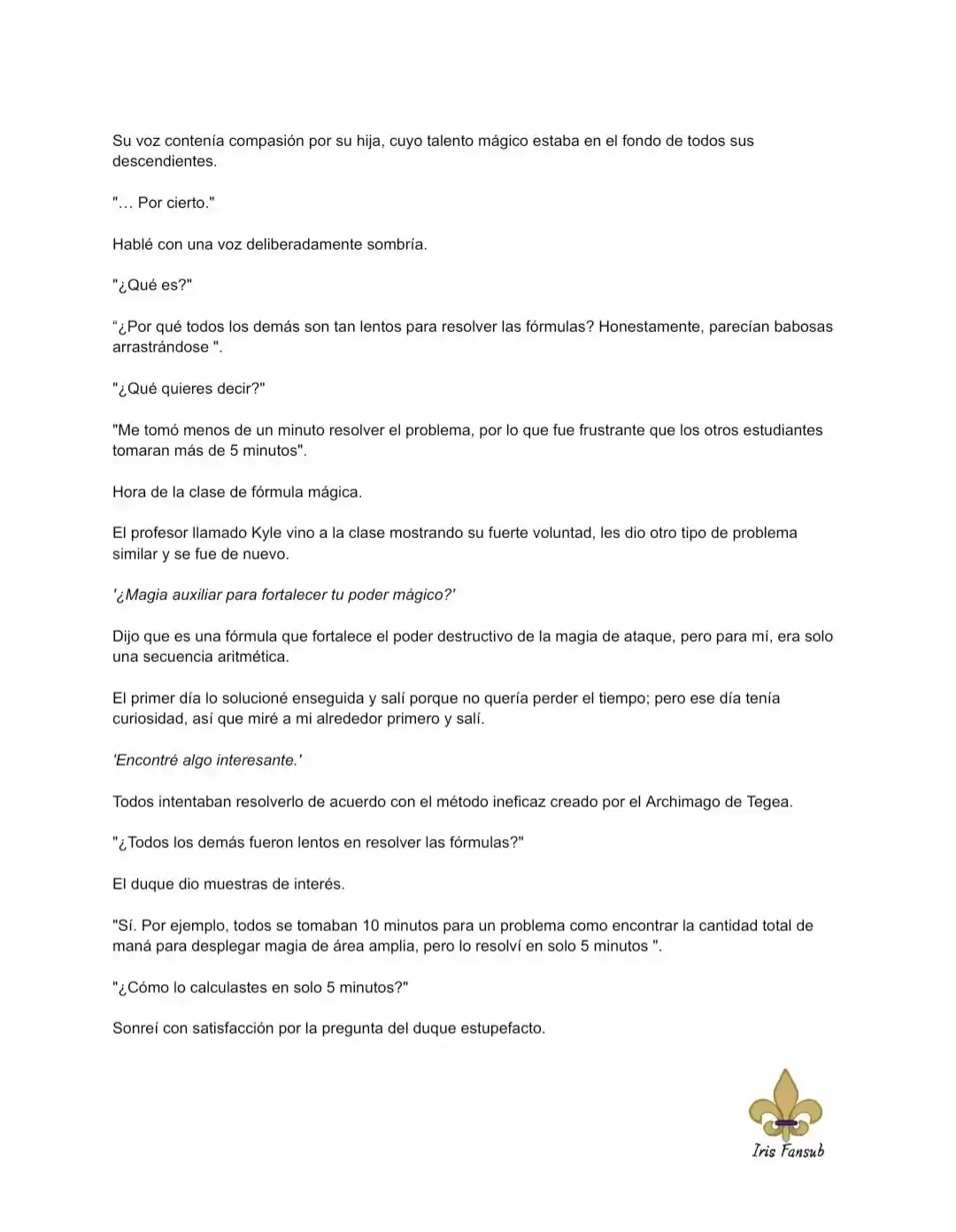 Su voz contenía compasión por su hija, cuyo talento mágico estaba en el fondo de todos sus descendientes.

"… Por cierto."

Hablé con una voz deliberadamente sombría.

"¿Qué es?"

“¿Por qué todos los demás son tan lentos para resolver las fórmulas? Honestamente, parecían babosas arrastrándose ".

"¿Qué quieres decir?"

"Me tomó menos de un minuto resolver el problema, por lo que fue frustrante que los otros estudiantes tomaran más de 5 minutos".

Hora de la clase de fórmula mágica.

El profesor llamado Kyle vino a la clase mostrando su fuerte voluntad, les dio otro tipo de problema similar y se fue de nuevo.

'¿Magia auxiliar para fortalecer tu poder mágico?'

Dijo que es una fórmula que fortalece el poder destructivo de la magia de ataque, pero para mí, era solo una secuencia aritmética.

El primer día lo solucioné enseguida y salí porque no quería perder el tiempo; pero ese día tenía curiosidad, así que miré a mi alrededor primero y salí.

'Encontré algo interesante.'

Todos intentaban resolverlo de acuerdo con el método ineficaz creado por el Archimago de Tegea.

"¿Todos los demás fueron lentos en resolver las fórmulas?"

El duque dio muestras de interés.

"Sí. Por ejemplo, todos se tomaban 10 minutos para un problema como encontrar la cantidad total de maná para desplegar magia de área amplia, pero lo resolví en solo 5 minutos ".

"¿Cómo lo calculastes en solo 5 minutos?"

Sonreí con satisfacción por la pregunta del duque estupefacto.

Iris Fansub